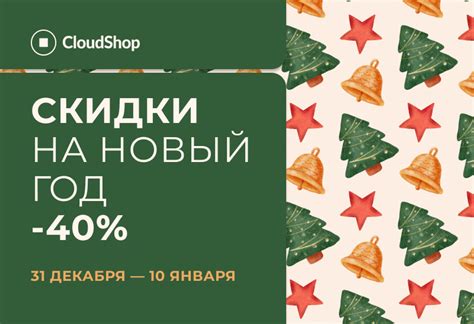 CloudShop

СКИДКИ НА НОВЫЙ ГОД -40%

31 ДЕКАБРЯ — 10 ЯНВАРЯ